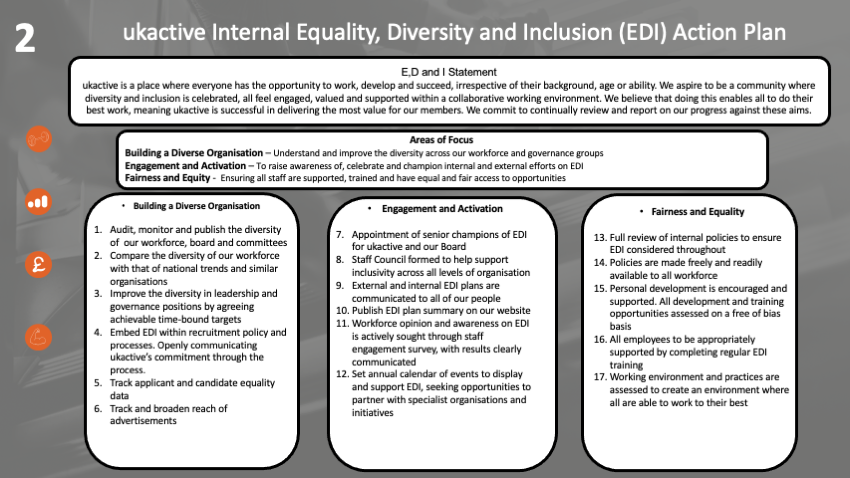 2

ukactive Internal Equality, Diversity and Inclusion (EDI) Action Plan

E,D and I Statement

ukactive is a place where everyone has the opportunity to work, develop and succeed, irrespective of their background, age or ability. We aspire to be a community where diversity and inclusion is celebrated, all feel engaged, valued and supported within a collaborative working environment. We believe that doing this enables all to do their best work, meaning ukactive is successful in delivering the most value for our members. We commit to continually review and report on our progress against these aims.

Areas of Focus

Building a Diverse Organisation – Understand and improve the diversity across our workforce and governance groups
Engagement and Activation – To raise awareness of, celebrate and champion internal and external efforts on EDI
Fairness and Equity - Ensuring all staff are supported, trained and have equal and fair access to opportunities

• Building a Diverse Organisation

1. Audit, monitor and publish the diversity of our workforce, board and committees
2. Compare the diversity of our workforce with that of national trends and similar organisations
3. Improve the diversity in leadership and governance positions by agreeing achievable time-bound targets
4. Embed EDI within recruitment policy and processes. Openly communicating ukactive's commitment through the process.
5. Track applicant and candidate equality data
6. Track and broaden reach of advertisements

• Engagement and Activation

7. Appointment of senior champions of EDI for ukactive and our Board
8. Staff Council formed to help support inclusivity across all levels of organisation
9. External and internal EDI plans are communicated to all of our people
10. Publish EDI plan summary on our website
11. Workforce opinion and awareness on EDI is actively sought through staff engagement survey, with results clearly communicated
12. Set annual calendar of events to display and support EDI, seeking opportunities to partner with specialist organisations and initiatives

• Fairness and Equality

13. Full review of internal policies to ensure EDI considered throughout
14. Policies are made freely and readily available to all workforce
15. Personal development is encouraged and supported. All development and training opportunities assessed on a free of bias basis
16. All employees to be appropriately supported by completing regular EDI training
17. Working environment and practices are assessed to create an environment where all are able to work to their best